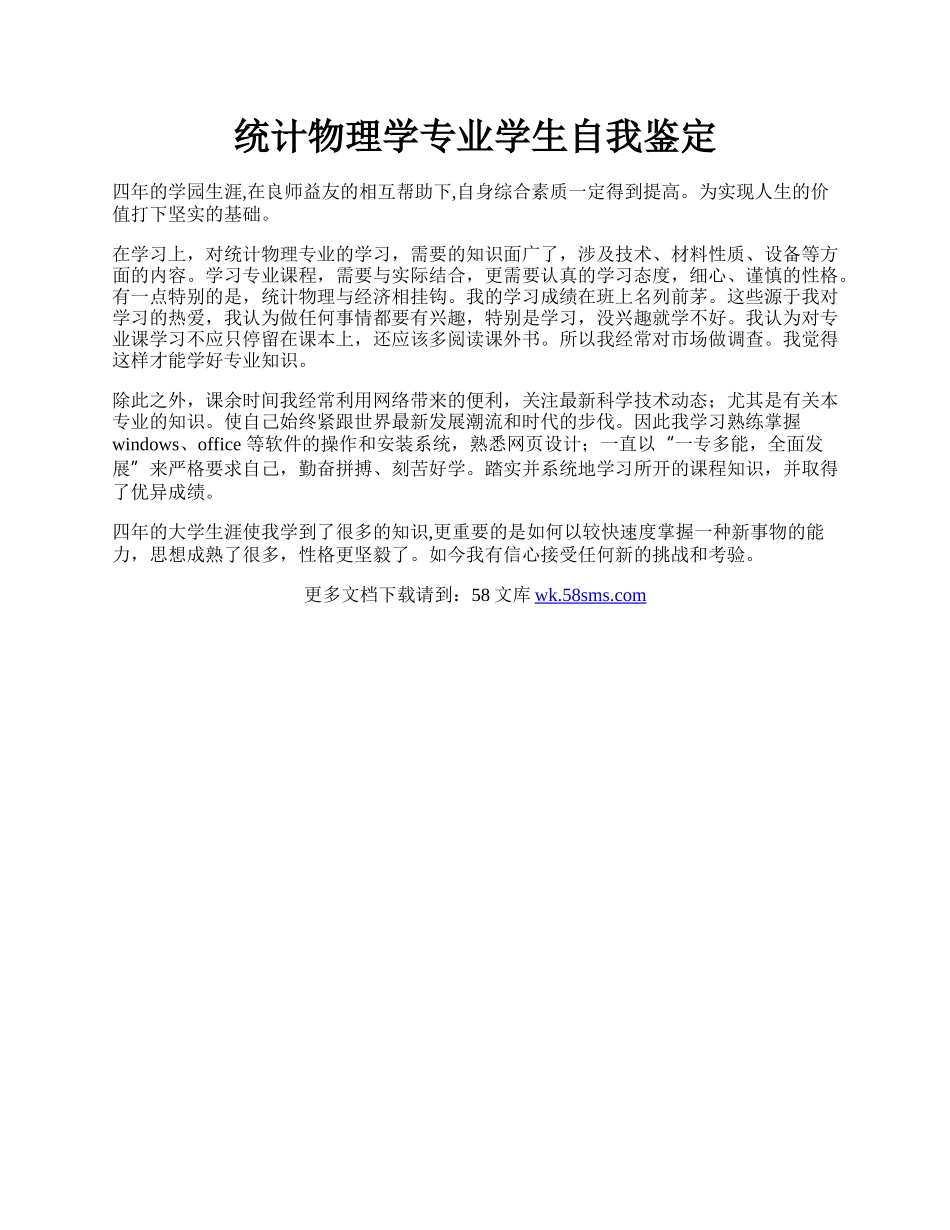 统计物理学专业学生自我鉴定

四年的学园生涯,在良师益友的相互帮助下,自身综合素质一定得到提高。为实现人生的价值打下坚实的基础。

在学习上，对统计物理专业的学习，需要的知识面广了，涉及技术、材料性质、设备等方面的内容。学习专业课程，需要与实际结合，更需要认真的学习态度，细心、谨慎的性格。有一点特别的是，统计物理与经济相挂钩。我的学习成绩在班上名列前茅。这些源于我对学习的热爱，我认为做任何事情都要有兴趣，特别是学习，没兴趣就学不好。我认为对专业课学习不应只停留在课本上，还应该多阅读课外书。所以我经常对市场做调查。我觉得这样才能学好专业知识。

除此之外，课余时间我经常利用网络带来的便利，关注最新科学技术动态；尤其是有关本专业的知识。使自己始终紧跟世界最新发展潮流和时代的步伐。因此我学习熟练掌握windows、office 等软件的操作和安装系统，熟悉网页设计；一直以“一专多能，全面发展”来严格要求自己，勤奋拼搏、刻苦好学。踏实并系统地学习所开的课程知识，并取得了优异成绩。

四年的大学生涯使我学到了很多的知识,更重要的是如何以较快速度掌握一种新事物的能力，思想成熟了很多，性格更坚毅了。如今我有信心接受任何新的挑战和考验。

更多文档下载请到：58 文库 wk.58sms.com